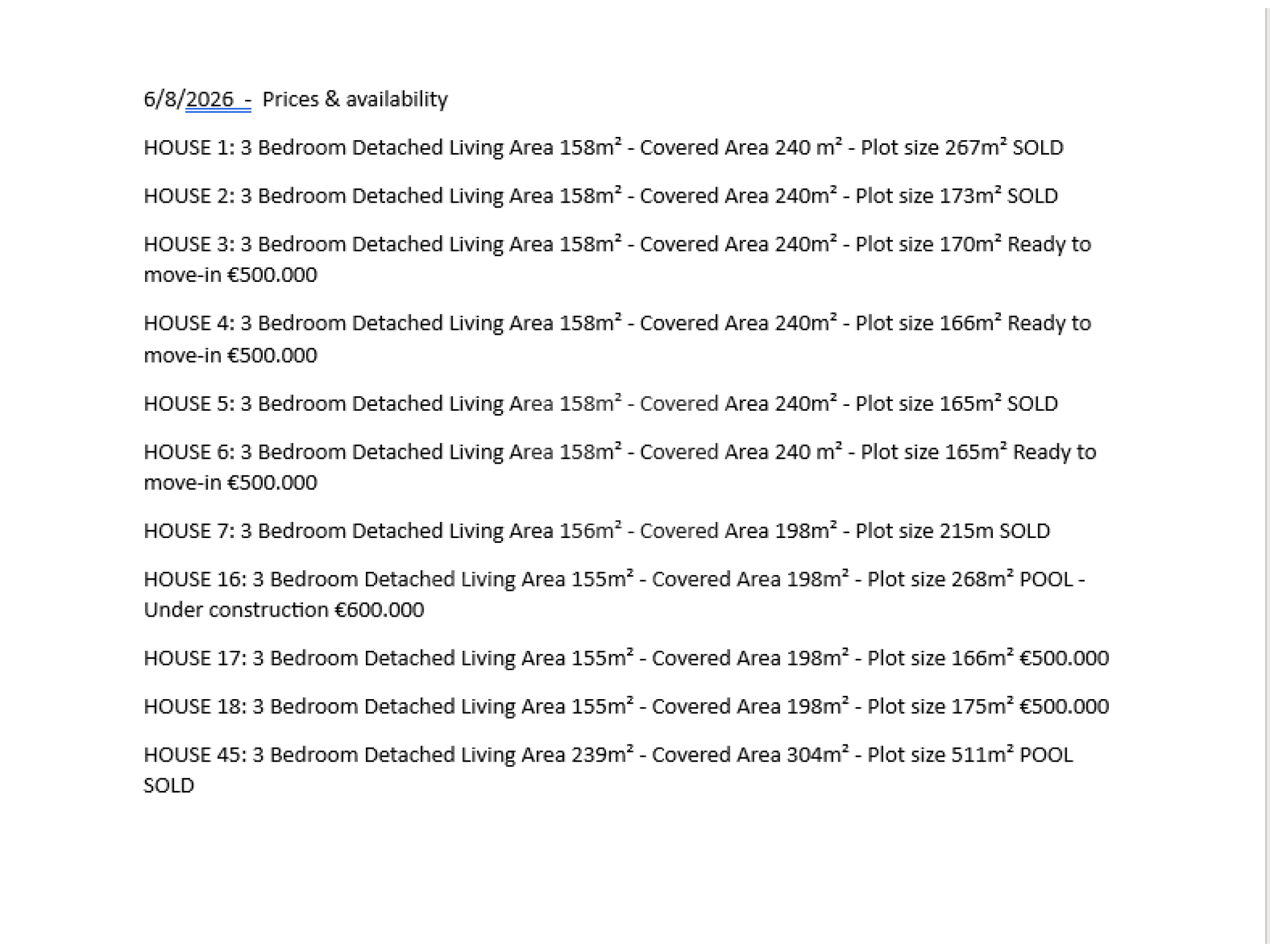 6/8/2026 - Prices & availability

HOUSE 1: 3 Bedroom Detached Living Area 158m² - Covered Area 240 m² - Plot size 267m² SOLD

HOUSE 2: 3 Bedroom Detached Living Area 158m² - Covered Area 240m² - Plot size 173m² SOLD

HOUSE 3: 3 Bedroom Detached Living Area 158m² - Covered Area 240m² - Plot size 170m² Ready to move-in €500.000

HOUSE 4: 3 Bedroom Detached Living Area 158m² - Covered Area 240m² - Plot size 166m² Ready to move-in €500.000

HOUSE 5: 3 Bedroom Detached Living Area 158m² - Covered Area 240m² - Plot size 165m² SOLD

HOUSE 6: 3 Bedroom Detached Living Area 158m² - Covered Area 240 m² - Plot size 165m² Ready to move-in €500.000

HOUSE 7: 3 Bedroom Detached Living Area 156m² - Covered Area 198m² - Plot size 215m SOLD

HOUSE 16: 3 Bedroom Detached Living Area 155m² - Covered Area 198m² - Plot size 268m² POOL - Under construction €600.000

HOUSE 17: 3 Bedroom Detached Living Area 155m² - Covered Area 198m² - Plot size 166m² €500.000

HOUSE 18: 3 Bedroom Detached Living Area 155m² - Covered Area 198m² - Plot size 175m² €500.000

HOUSE 45: 3 Bedroom Detached Living Area 239m² - Covered Area 304m² - Plot size 511m² POOL SOLD